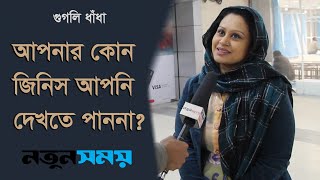 গুগলি ধাঁধা

আপনার কোন জিনিস আপনি দেখতে পাননা?

নতুনসময়

VISA